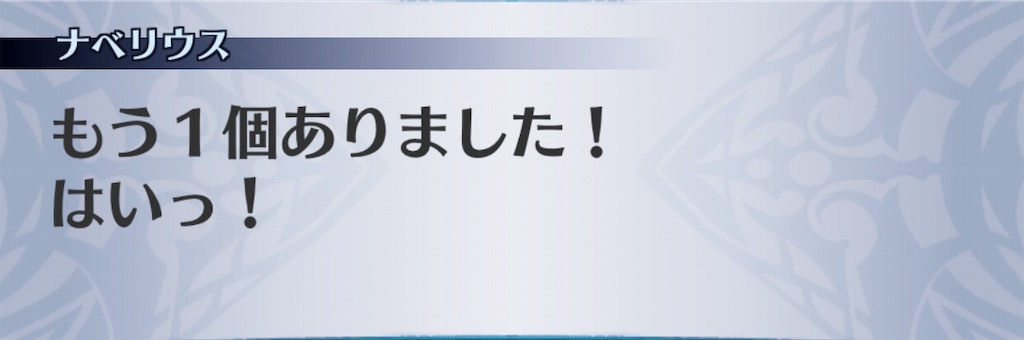 ナベリウス

もう１個ありました！
はいっ！